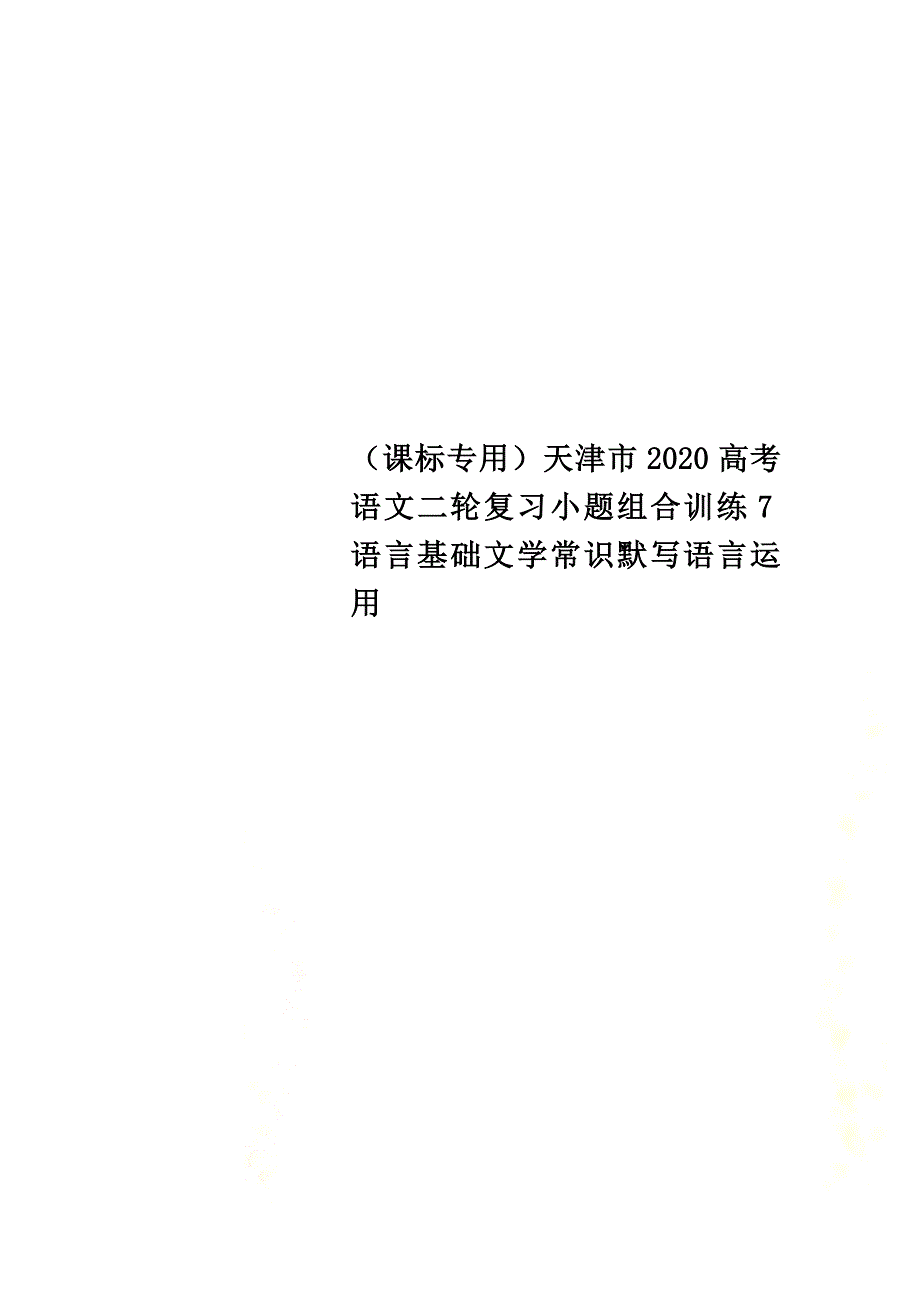 （课标专用）天津市2020高考语文二轮复习小题组合训练7语言基础文学常识默写语言运用